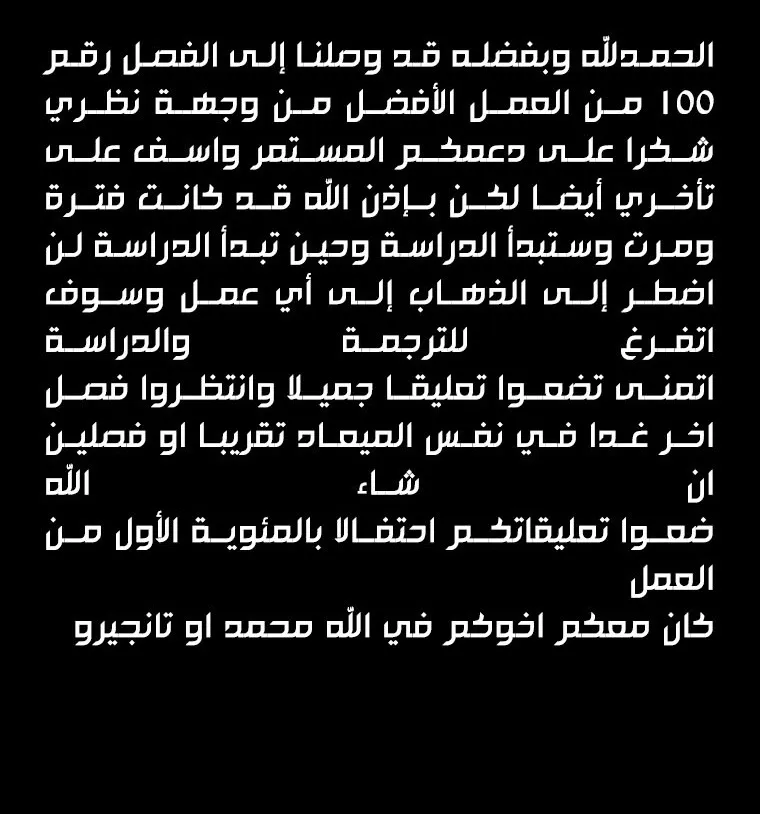 الحمدلله وبفضله قد وصلنا إلى الفصل رقم 100 من العمل الأفضل من وجهة نظري شكرا على دعمكم المستمر واسف على تأخري أيضا لكن بإذن الله قد كانت فترة ومرت وستبدأ الدراسة وحين تبدأ الدراسة لن اضطر إلى الذهاب إلى أي عمل وسوف اتفرغ للترجمة والدراسة

اتمنى تضعوا تعليقا جميلا وانتظروا فصل اخر غدا في نفس الميعاد تقريبا او فصلين ان شاء الله

ضعوا تعليقاتكم احتفالا بالمئوية الأول من العمل

كان معكم اخوكم في الله محمد او تانجيرو